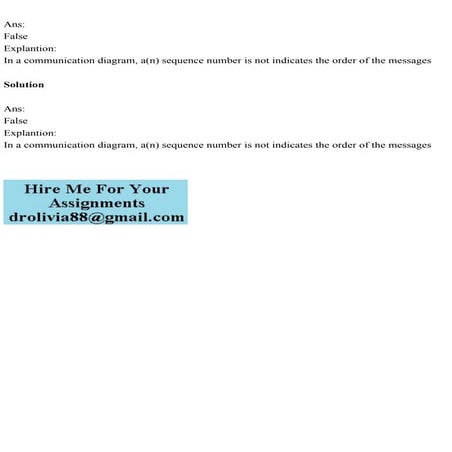 Ans:
False
Explantion:
In a communication diagram, a(n) sequence number is not indicates the order of the messages

Solution

Ans:
False
Explantion:
In a communication diagram, a(n) sequence number is not indicates the order of the messages

Hire Me For Your Assignments
drolivia88@gmail.com